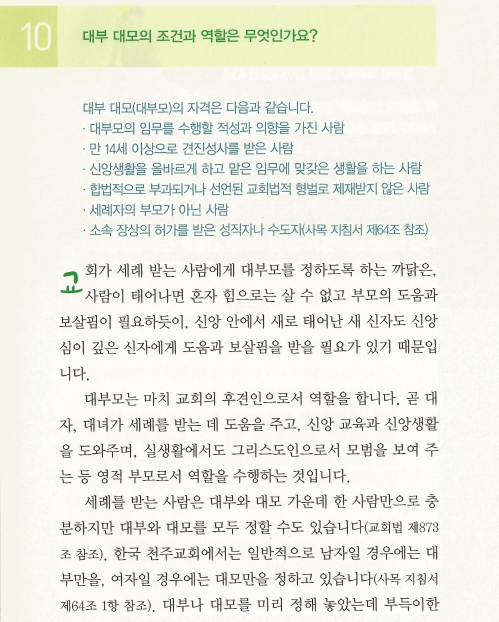 10 대부 대모의 조건과 역할은 무엇인가요?

대부 대모(대부모)의 자격은 다음과 같습니다.
· 대부모의 임무를 수행할 적성과 의향을 가진 사람
· 만 14세 이상으로 견진성사를 받은 사람
· 신앙생활을 올바르게 하고 맡은 임무에 맞갖은 생활을 하는 사람
· 합법적으로 부과되거나 선언된 교회법적 형벌로 제재받지 않은 사람
· 세례자의 부모가 아닌 사람
· 소속 장상의 허가를 받은 성직자나 수도자(사목 지침서 제64조 참조)

교회가 세례 받는 사람에게 대부모를 정하도록 하는 까닭은, 사람이 태어나면 혼자 힘으로는 살 수 없고 부모의 도움과 보살핌이 필요하듯이, 신앙 안에서 새로 태어난 새 신자도 신앙심이 깊은 신자에게 도움과 보살핌을 받을 필요가 있기 때문입니다.

대부모는 마치 교회의 후견인으로서 역할을 합니다. 곧 대자, 대녀가 세례를 받는 데 도움을 주고, 신앙 교육과 신앙생활을 도와주며, 실생활에서도 그리스도인으로서 모범을 보여 주는 등 영적 부모로서 역할을 수행하는 것입니다.

세례를 받는 사람은 대부와 대모 가운데 한 사람만으로 충분하지만 대부와 대모를 모두 정할 수도 있습니다(교회법 제873조 참조). 한국 천주교회에서는 일반적으로 남자일 경우에는 대부만을, 여자일 경우에는 대모만을 정하고 있습니다(사목 지침서 제64조 1항 참조). 대부나 대모를 미리 정해 놓았는데 부득이한